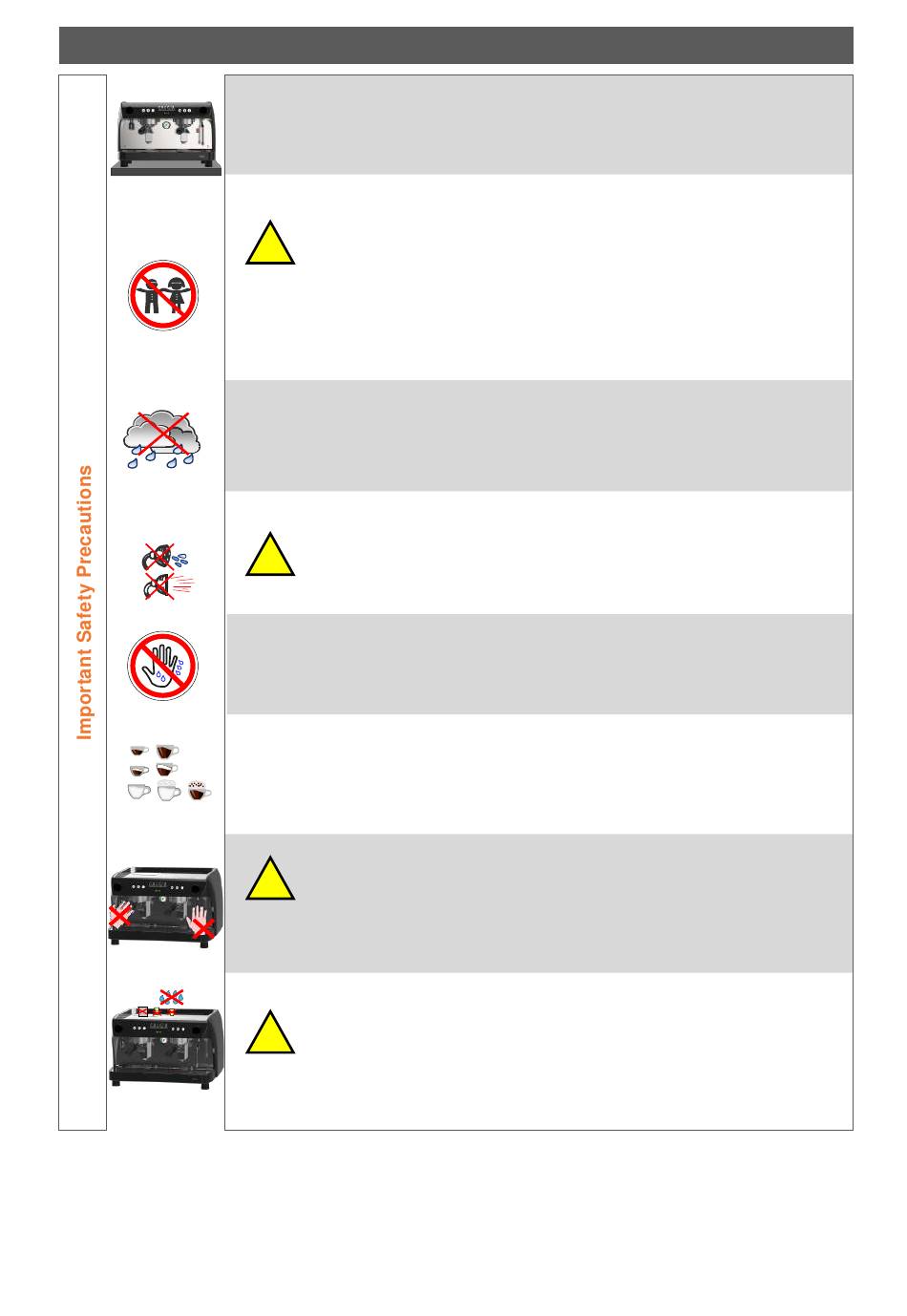 Important Safety Precautions